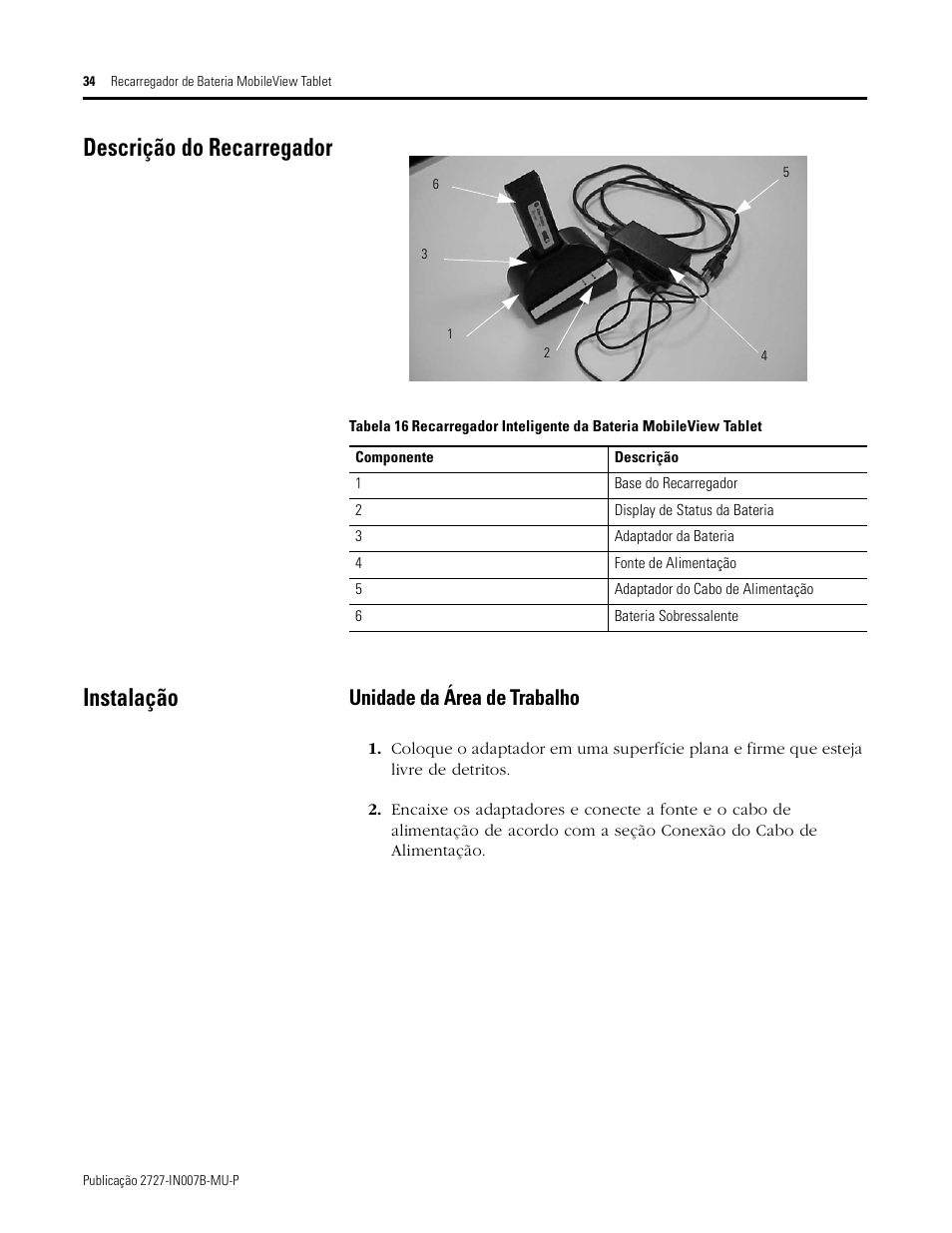 34 Recarregador de Bateria MobileView Tablet

Descrição do Recarregador

6
5
3
1
2
4

Tabela 16 Recarregador Inteligente da Bateria MobileView Tablet

| Componente | Descrição |
|---|---|
| 1 | Base do Recarregador |
| 2 | Display de Status da Bateria |
| 3 | Adaptador da Bateria |
| 4 | Fonte de Alimentação |
| 5 | Adaptador do Cabo de Alimentação |
| 6 | Bateria Sobressalente |

Instalação

Unidade da Área de Trabalho

1. Coloque o adaptador em uma superfície plana e firme que esteja livre de detritos.

2. Encaixe os adaptadores e conecte a fonte e o cabo de alimentação de acordo com a seção Conexão do Cabo de Alimentação.

Publicação 2727-IN007B-MU-P